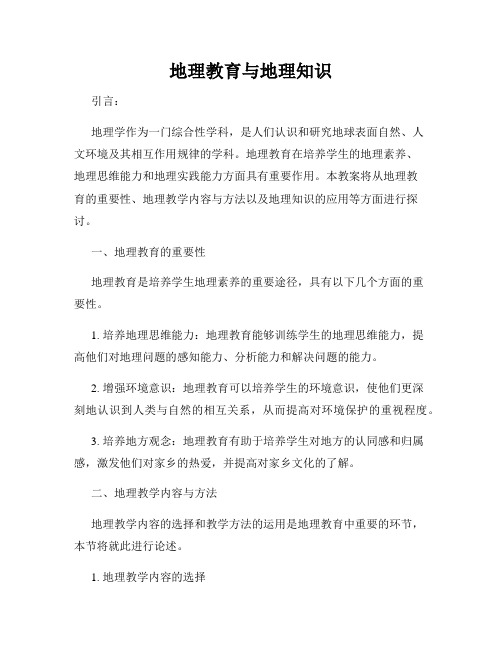 地理教育与地理知识

引言：

地理学作为一门综合性学科，是人们认识和研究地球表面自然、人文环境及其相互作用规律的学科。地理教育在培养学生的地理素养、地理思维能力和地理实践能力方面具有重要作用。本教案将从地理教育的重要性、地理教学内容与方法以及地理知识的应用等方面进行探讨。

一、地理教育的重要性

地理教育是培养学生地理素养的重要途径，具有以下几个方面的重要性。

1. 培养地理思维能力：地理教育能够训练学生的地理思维能力，提高他们对地理问题的感知能力、分析能力和解决问题的能力。

2. 增强环境意识：地理教育可以培养学生的环境意识，使他们更深刻地认识到人类与自然的相互关系，从而提高对环境保护的重视程度。

3. 培养地方观念：地理教育有助于培养学生对地方的认同感和归属感，激发他们对家乡的热爱，并提高对家乡文化的了解。

二、地理教学内容与方法

地理教学内容的选择和教学方法的运用是地理教育中重要的环节，本节将就此进行论述。

1. 地理教学内容的选择